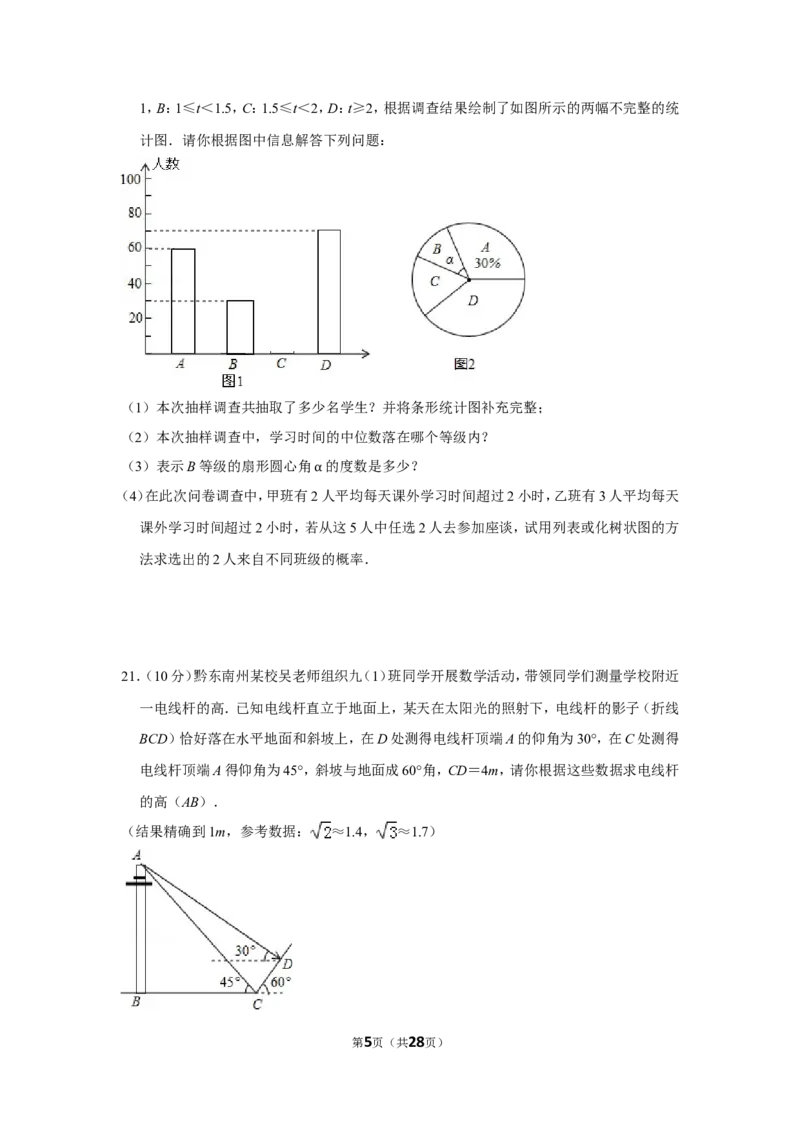 1，B：1≤t＜1.5，C：1.5≤t＜2，D：t≥2，根据调查结果绘制了如图所示的两幅不完整的统计图．请你根据图中信息解答下列问题：

人数
100
80
60
40
20
A
B
C
D
图1

B
α
A
30%
C
D
图2

（1）本次抽样调查共抽取了多少名学生？并将条形统计图补充完整；

（2）本次抽样调查中，学习时间的中位数落在哪个等级内？

（3）表示B等级的扇形圆心角α的度数是多少？

（4）在此次问卷调查中，甲班有2人平均每天课外学习时间超过2小时，乙班有3人平均每天课外学习时间超过2小时，若从这5人中任选2人去参加座谈，试用列表或化树状图的方法求选出的2人来自不同班级的概率．

21．（10分）黔东南州某校吴老师组织九（1）班同学开展数学活动，带领同学们测量学校附近一电线杆的高．已知电线杆直立于地面上，某天在太阳光的照射下，电线杆的影子（折线BCD）恰好落在水平地面和斜坡上，在D处测得电线杆顶端A的仰角为30°，在C处测得电线杆顶端A得仰角为45°，斜坡与地面成60°角，CD＝4m，请你根据这些数据求电线杆的高（AB）．

（结果精确到1m，参考数据：$\sqrt{2}$≈1.4，$\sqrt{3}$≈1.7）

A
30°
D
45°
60°
B
C

第5页（共28页）